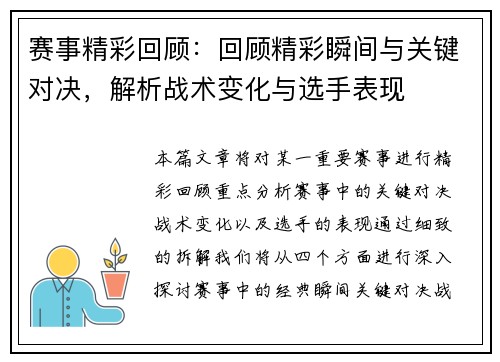 赛事精彩回顾：回顾精彩瞬间与关键对决，解析战术变化与选手表现

本篇文章将对某一重要赛事进行精彩回顾重点分析赛事中的关键对决战术变化以及选手的表现通过细致的拆解我们将从四个方面进行深入探讨赛事中的经典瞬间关键对决战